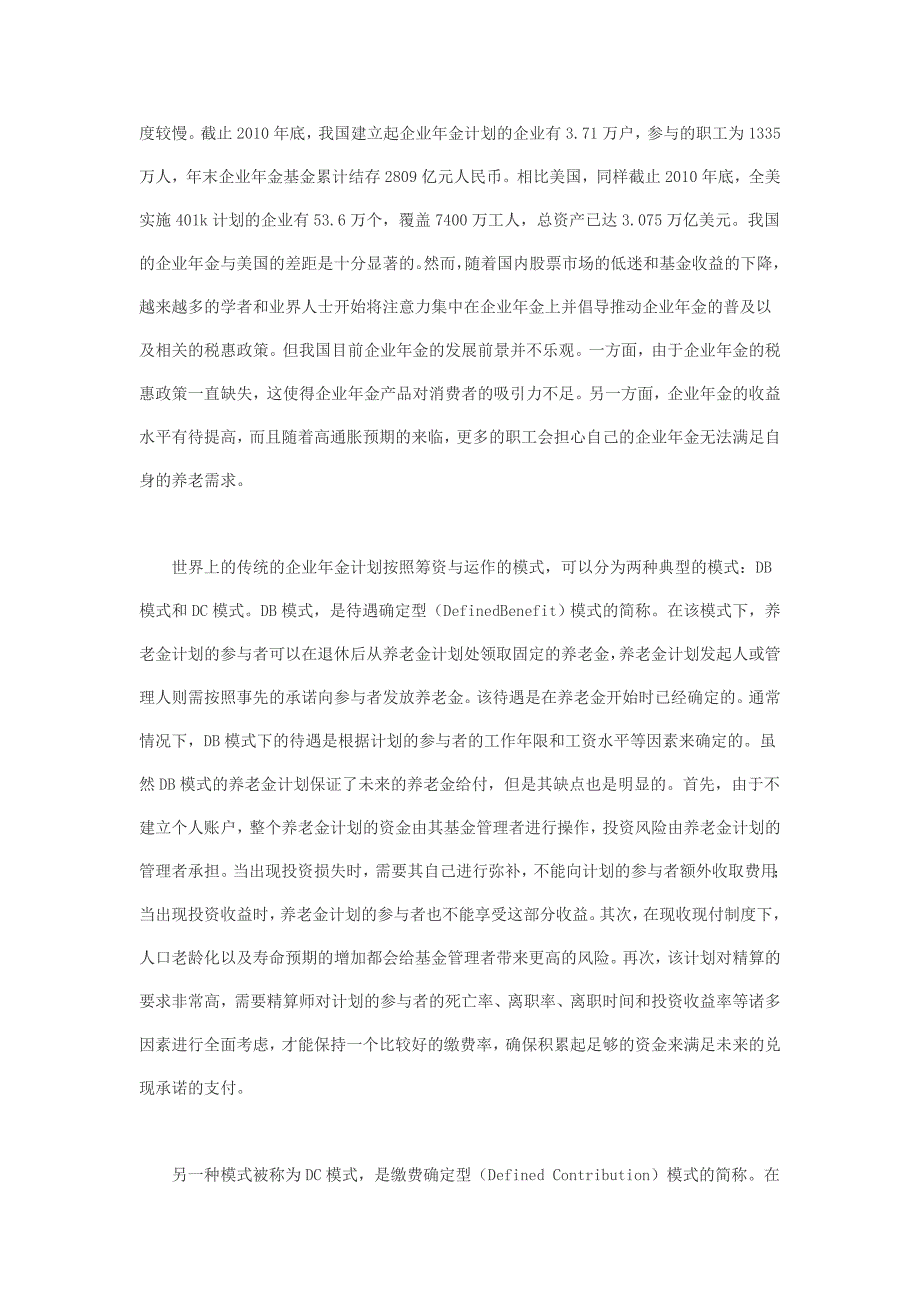 度较慢。截止 2010 年底，我国建立起企业年金计划的企业有 3.71 万户，参与的职工为 1335 万人，年末企业年金基金累计结存 2809 亿元人民币。相比美国，同样截止 2010 年底，全美实施 401k 计划的企业有 53.6 万个，覆盖 7400 万工人，总资产已达 3.075 万亿美元。我国的企业年金与美国的差距是十分显著的。然而，随着国内股票市场的低迷和基金收益的下降，越来越多的学者和业界人士开始将注意力集中在企业年金上并倡导推动企业年金的普及以及相关的税惠政策。但我国目前企业年金的发展前景并不乐观。一方面，由于企业年金的税惠政策一直缺失，这使得企业年金产品对消费者的吸引力不足。另一方面，企业年金的收益水平有待提高，而且随着高通胀预期的来临，更多的职工会担心自己的企业年金无法满足自身的养老需求。

世界上的传统的企业年金计划按照筹资与运作的模式，可以分为两种典型的模式：DB 模式和 DC 模式。DB 模式，是待遇确定型（DefinedBenefit）模式的简称。在该模式下，养老金计划的参与者可以在退休后从养老金计划处领取固定的养老金，养老金计划发起人或管理人则需按照事先的承诺向参与者发放养老金。该待遇是在养老金开始时已经确定的。通常情况下，DB 模式下的待遇是根据计划的参与者的工作年限和工资水平等因素来确定的。虽然 DB 模式的养老金计划保证了未来的养老金给付，但是其缺点也是明显的。首先，由于不建立个人账户，整个养老金计划的资金由其基金管理者进行操作，投资风险由养老金计划的管理者承担。当出现投资损失时，需要其自己进行弥补，不能向计划的参与者额外收取费用；当出现投资收益时，养老金计划的参与者也不能享受这部分收益。其次，在现收现付制度下，人口老龄化以及寿命预期的增加都会给基金管理者带来更高的风险。再次，该计划对精算的要求非常高，需要精算师对计划的参与者的死亡率、离职率、离职时间和投资收益率等诸多因素进行全面考虑，才能保持一个比较好的缴费率，确保积累起足够的资金来满足未来的兑现承诺的支付。

另一种模式被称为 DC 模式，是缴费确定型（Defined Contribution）模式的简称。在